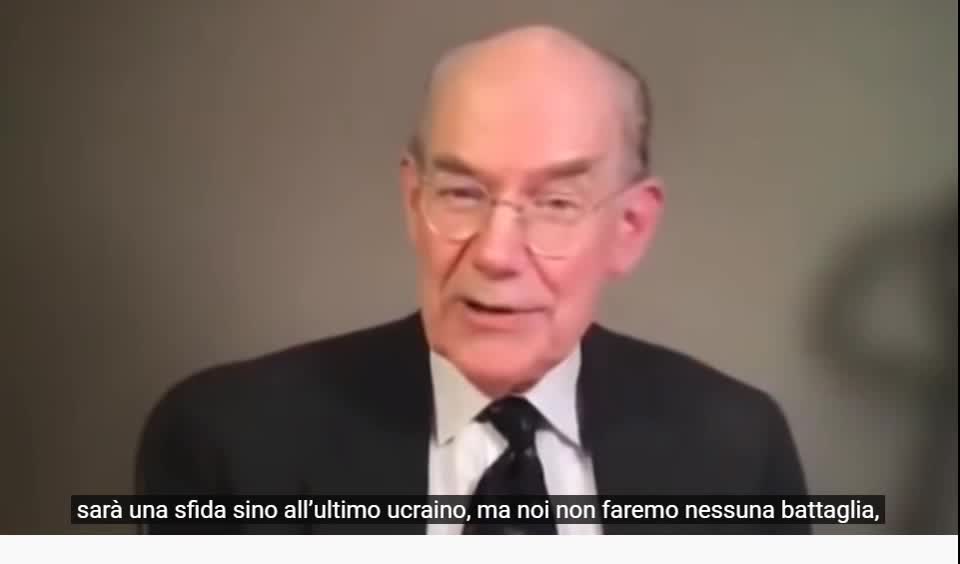 sarà una sfida sino all'ultimo ucraino, ma noi non faremo nessuna battaglia,